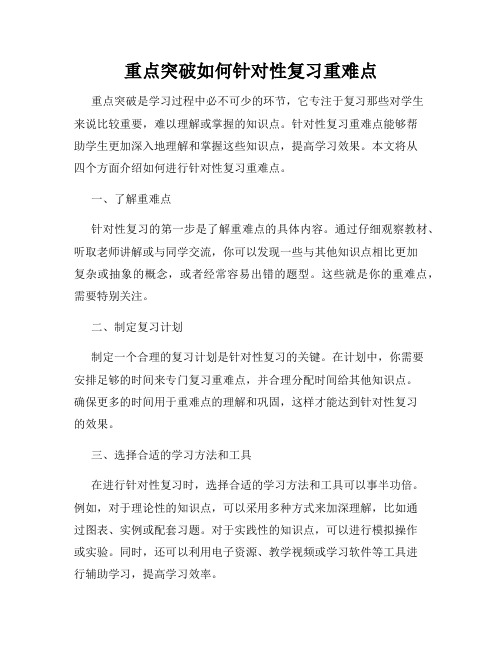 重点突破如何针对性复习重难点

重点突破是学习过程中必不可少的环节，它专注于复习那些对学生来说比较重要，难以理解或掌握的知识点。针对性复习重难点能够帮助学生更加深入地理解和掌握这些知识点，提高学习效果。本文将从四个方面介绍如何进行针对性复习重难点。

一、了解重难点

针对性复习的第一步是了解重难点的具体内容。通过仔细观察教材、听取老师讲解或与同学交流，你可以发现一些与其他知识点相比更加复杂或抽象的概念，或者经常容易出错的题型。这些就是你的重难点，需要特别关注。

二、制定复习计划

制定一个合理的复习计划是针对性复习的关键。在计划中，你需要安排足够的时间来专门复习重难点，并合理分配时间给其他知识点。确保更多的时间用于重难点的理解和巩固，这样才能达到针对性复习的效果。

三、选择合适的学习方法和工具

在进行针对性复习时，选择合适的学习方法和工具可以事半功倍。例如，对于理论性的知识点，可以采用多种方式来加深理解，比如通过图表、实例或配套习题。对于实践性的知识点，可以进行模拟操作或实验。同时，还可以利用电子资源、教学视频或学习软件等工具进行辅助学习，提高学习效率。